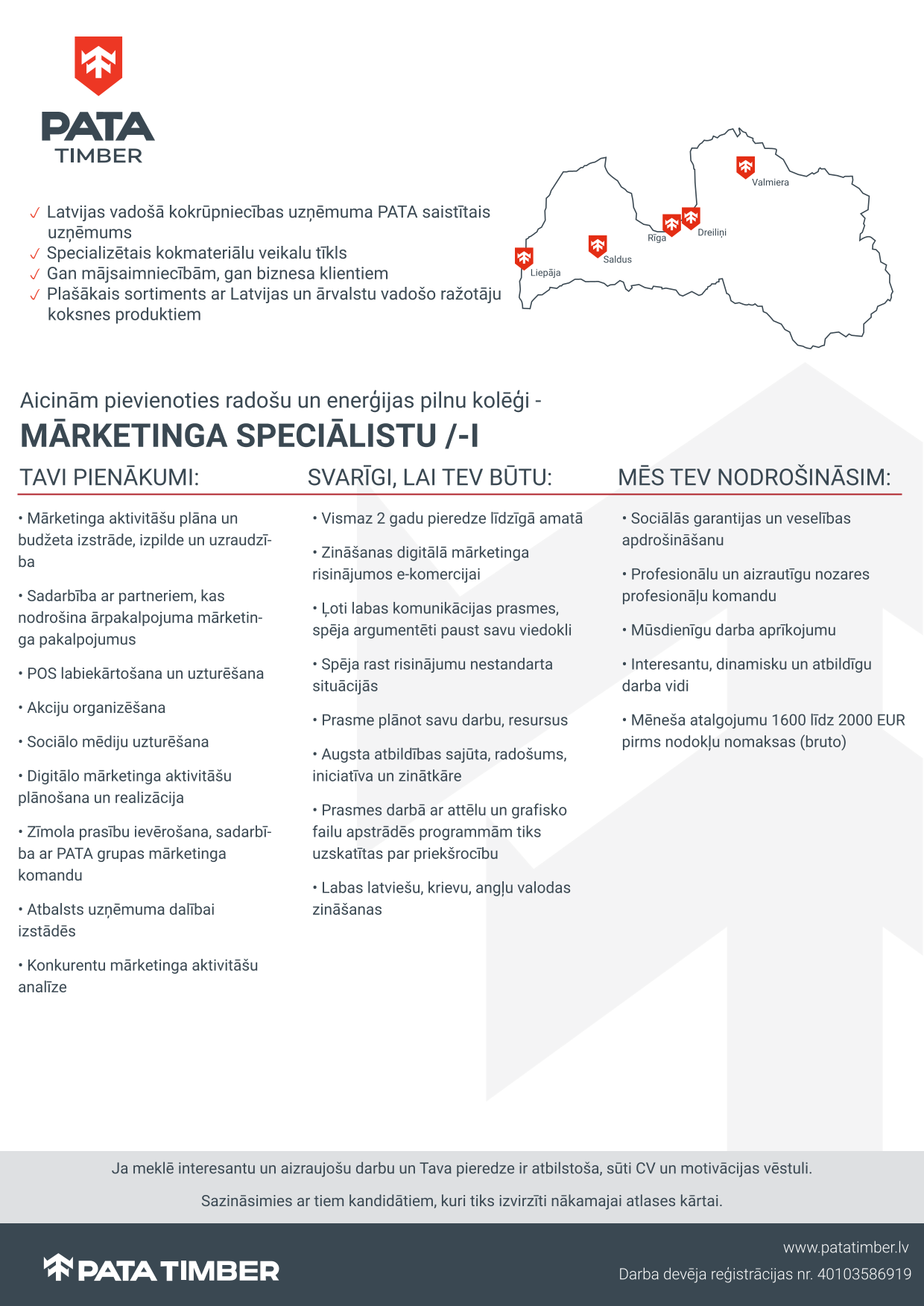 PATA TIMBER

✓ Latvijas vadošā kokrūpniecības uzņēmuma PATA saistītais uzņēmums
✓ Specializētais kokmateriālu veikalu tīkls
✓ Gan mājsaimniecībām, gan biznesa klientiem
✓ Plašākais sortiments ar Latvijas un ārvalstu vadošo ražotāju koksnes produktiem

Valmiera
Rīga
Dreiliņi
Saldus
Liepāja

Aicinām pievienoties radošu un enerģijas pilnu kolēģi -
MĀRKETINGA SPECIĀLISTU /-I

TAVI PIENĀKUMI:

• Mārketinga aktivitāšu plāna un budžeta izstrāde, izpilde un uzraudzība

• Sadarbība ar partneriem, kas nodrošina ārpakalpojuma mārketinga pakalpojumus

• POS labiekārtošana un uzturēšana

• Akciju organizēšana

• Sociālo mēdiju uzturēšana

• Digitālo mārketinga aktivitāšu plānošana un realizācija

• Zīmola prasību ievērošana, sadarbība ar PATA grupas mārketinga komandu

• Atbalsts uzņēmuma dalībai izstādēs

• Konkurentu mārketinga aktivitāšu analīze

SVARĪGI, LAI TEV BŪTU:

• Vismaz 2 gadu pieredze līdzīgā amatā

• Zināšanas digitālā mārketinga risinājumos e-komercijai

• Ļoti labas komunikācijas prasmes, spēja argumentēti paust savu viedokli

• Spēja rast risinājumu nestandarta situācijās

• Prasme plānot savu darbu, resursus

• Augsta atbildības sajūta, radošums, iniciatīva un zinātkāre

• Prasmes darbā ar attēlu un grafisko failu apstrādēs programmām tiks uzskatītas par priekšrocību

• Labas latviešu, krievu, angļu valodas zināšanas

MĒS TEV NODROŠINĀSIM:

• Sociālās garantijas un veselības apdrošināšanu

• Profesionālu un aizrautīgu nozares profesionāļu komandu

• Mūsdienīgu darba aprīkojumu

• Interesantu, dinamisku un atbildīgu darba vidi

• Mēneša atalgojumu 1600 līdz 2000 EUR pirms nodokļu nomaksas (bruto)

Ja meklē interesantu un aizraujošu darbu un Tava pieredze ir atbilstoša, sūti CV un motivācijas vēstuli.

Sazināsimies ar tiem kandidātiem, kuri tiks izvirzīti nākamajai atlases kārtai.

PATA TIMBER
www.patatimber.lv
Darba devēja reģistrācijas nr. 40103586919